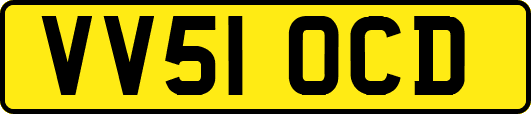 VV51 OCD